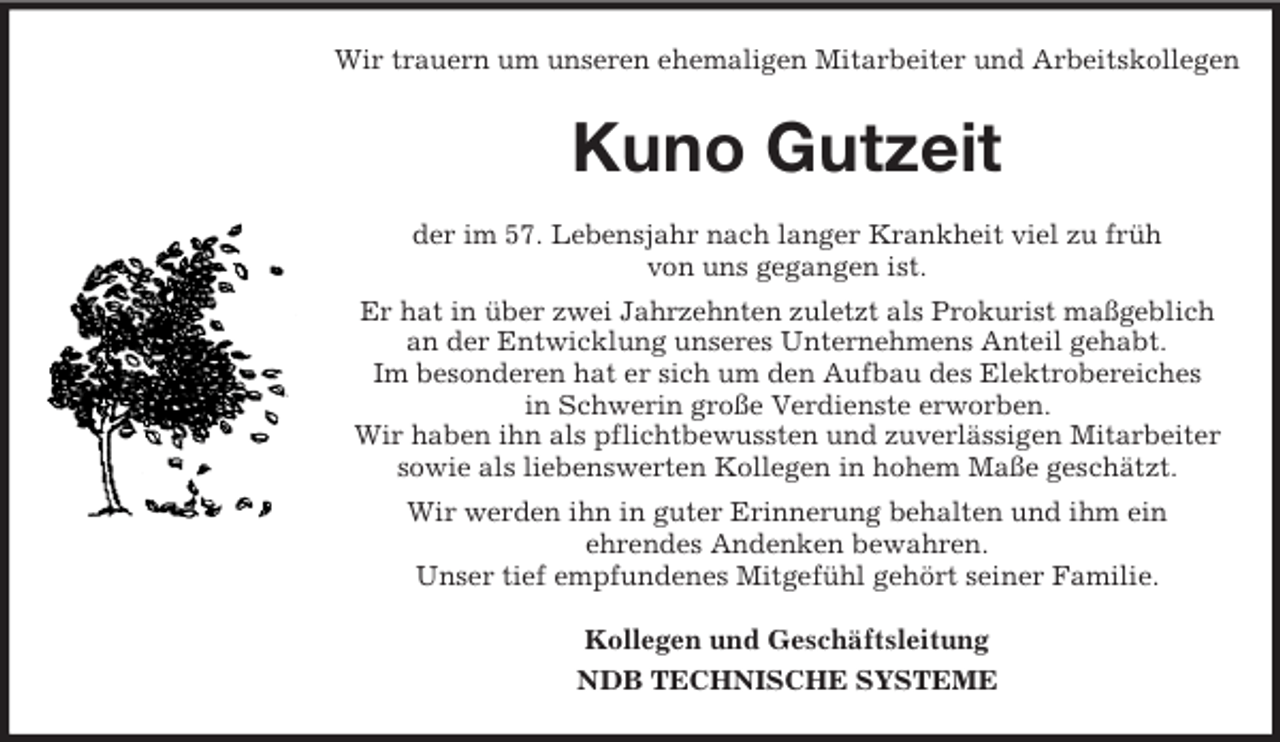 Wir trauern um unseren ehemaligen Mitarbeiter und Arbeitskollegen

Kuno Gutzeit

der im 57. Lebensjahr nach langer Krankheit viel zu früh von uns gegangen ist.

Er hat in über zwei Jahrzehnten zuletzt als Prokurist maßgeblich an der Entwicklung unseres Unternehmens Anteil gehabt. Im besonderen hat er sich um den Aufbau des Elektrobereiches in Schwerin große Verdienste erworben. Wir haben ihn als pflichtbewussten und zuverlässigen Mitarbeiter sowie als liebenswerten Kollegen in hohem Maße geschätzt.

Wir werden ihn in guter Erinnerung behalten und ihm ein ehrendes Andenken bewahren. Unser tief empfundenes Mitgefühl gehört seiner Familie.

Kollegen und Geschäftsleitung
NDB TECHNISCHE SYSTEME